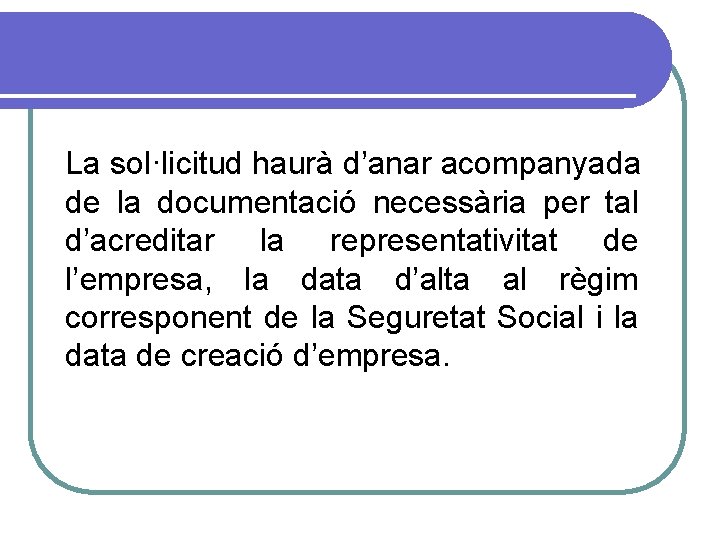 La sol·licitud haurà d'anar acompanyada de la documentació necessària per tal d'acreditar la representativitat de l'empresa, la data d'alta al règim corresponent de la Seguretat Social i la data de creació d'empresa.